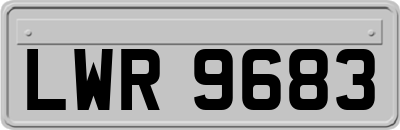 LWR 9683